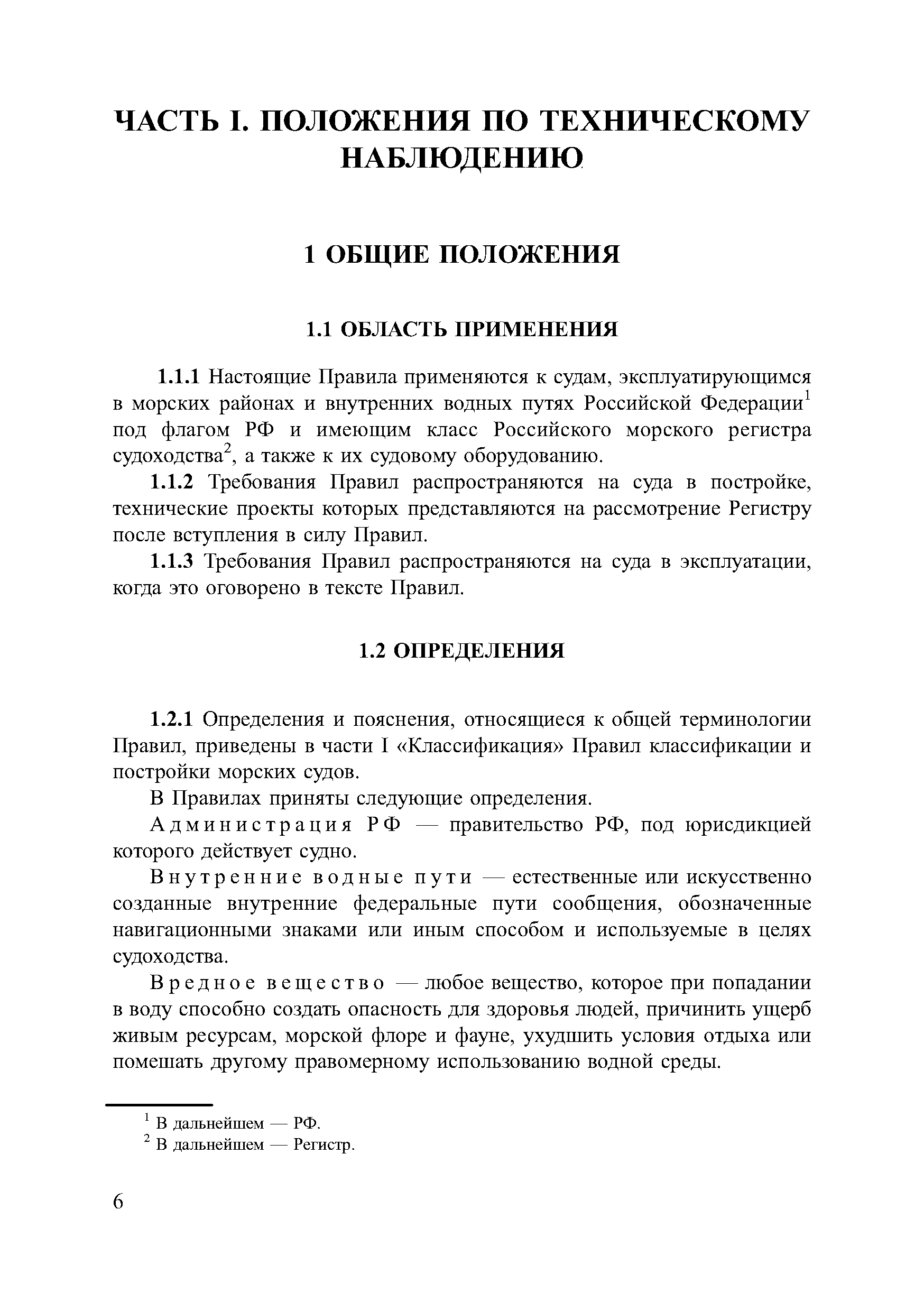 ЧАСТЬ I. ПОЛОЖЕНИЯ ПО ТЕХНИЧЕСКОМУ НАБЛЮДЕНИЮ

1 ОБЩИЕ ПОЛОЖЕНИЯ

1.1 ОБЛАСТЬ ПРИМЕНЕНИЯ

1.1.1 Настоящие Правила применяются к судам, эксплуатирующимся в морских районах и внутренних водных путях Российской Федерации$^1$ под флагом РФ и имеющим класс Российского морского регистра судоходства$^2$, а также к их судовому оборудованию.

1.1.2 Требования Правил распространяются на суда в постройке, технические проекты которых представляются на рассмотрение Регистру после вступления в силу Правил.

1.1.3 Требования Правил распространяются на суда в эксплуатации, когда это оговорено в тексте Правил.

1.2 ОПРЕДЕЛЕНИЯ

1.2.1 Определения и пояснения, относящиеся к общей терминологии Правил, приведены в части I «Классификация» Правил классификации и постройки морских судов.

В Правилах приняты следующие определения.

Администрация РФ — правительство РФ, под юрисдикцией которого действует судно.

Внутренние водные пути — естественные или искусственно созданные внутренние федеральные пути сообщения, обозначенные навигационными знаками или иным способом и используемые в целях судоходства.

Вредное вещество — любое вещество, которое при попадании в воду способно создать опасность для здоровья людей, причинить ущерб живым ресурсам, морской флоре и фауне, ухудшить условия отдыха или помешать другому правомерному использованию водной среды.

$^1$ В дальнейшем — РФ.
$^2$ В дальнейшем — Регистр.

6